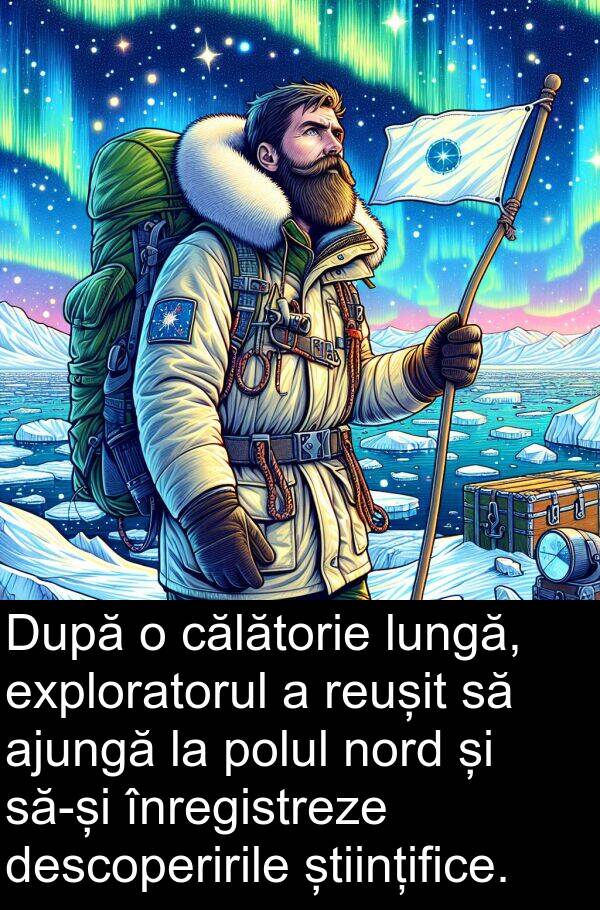 După o călătorie lungă, exploratorul a reușit să ajungă la polul nord și să-și înregistreze descoperirile științifice.